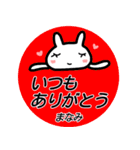 いつも
ありがとう
まなみ